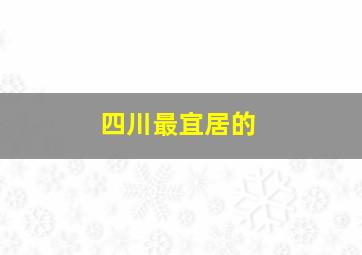 四川最宜居的